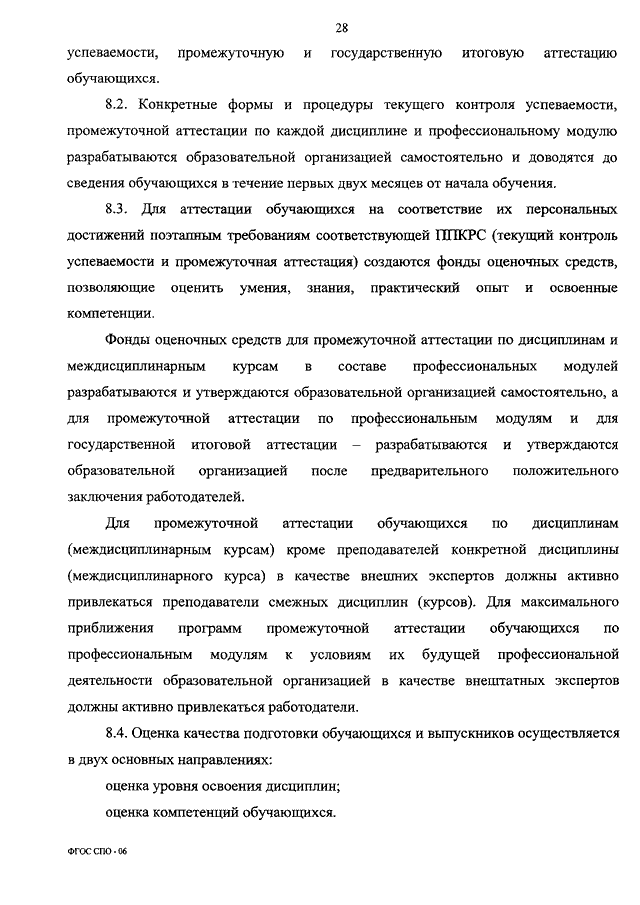 28

успеваемости, промежуточную и государственную итоговую аттестацию обучающихся.

8.2. Конкретные формы и процедуры текущего контроля успеваемости, промежуточной аттестации по каждой дисциплине и профессиональному модулю разрабатываются образовательной организацией самостоятельно и доводятся до сведения обучающихся в течение первых двух месяцев от начала обучения.

8.3. Для аттестации обучающихся на соответствие их персональных достижений поэтапным требованиям соответствующей ППКРС (текущий контроль успеваемости и промежуточная аттестация) создаются фонды оценочных средств, позволяющие оценить умения, знания, практический опыт и освоенные компетенции.

Фонды оценочных средств для промежуточной аттестации по дисциплинам и междисциплинарным курсам в составе профессиональных модулей разрабатываются и утверждаются образовательной организацией самостоятельно, а для промежуточной аттестации по профессиональным модулям и для государственной итоговой аттестации – разрабатываются и утверждаются образовательной организацией после предварительного положительного заключения работодателей.

Для промежуточной аттестации обучающихся по дисциплинам (междисциплинарным курсам) кроме преподавателей конкретной дисциплины (междисциплинарного курса) в качестве внешних экспертов должны активно привлекаться преподаватели смежных дисциплин (курсов). Для максимального приближения программ промежуточной аттестации обучающихся по профессиональным модулям к условиям их будущей профессиональной деятельности образовательной организацией в качестве внештатных экспертов должны активно привлекаться работодатели.

8.4. Оценка качества подготовки обучающихся и выпускников осуществляется в двух основных направлениях:

оценка уровня освоения дисциплин;

оценка компетенций обучающихся.

ФГОС СПО - 06